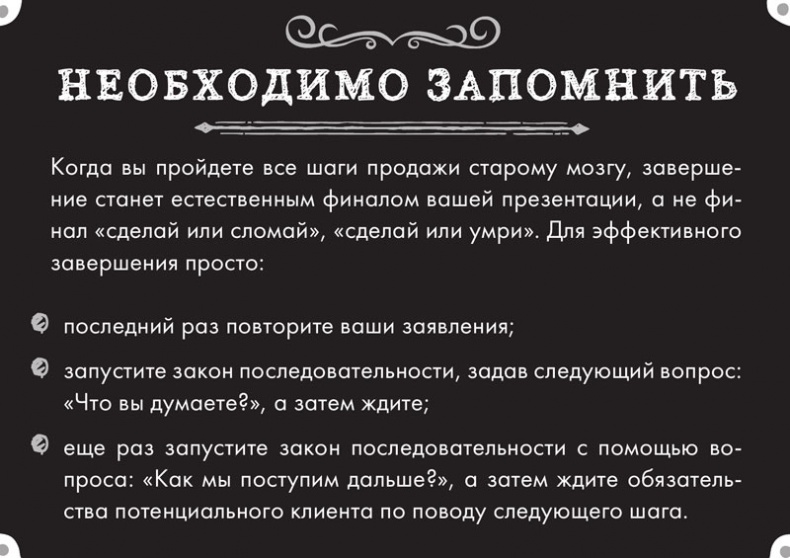 НЕОБХОДИМО ЗАПОМНИТЬ

Когда вы пройдете все шаги продажи старому мозгу, завершение станет естественным финалом вашей презентации, а не финал «сделай или сломай», «сделай или умри». Для эффективного завершения просто:

последний раз повторите ваши заявления;

запустите закон последовательности, задав следующий вопрос: «Что вы думаете?», а затем ждите;

еще раз запустите закон последовательности с помощью вопроса: «Как мы поступим дальше?», а затем ждите обязательства потенциального клиента по поводу следующего шага.